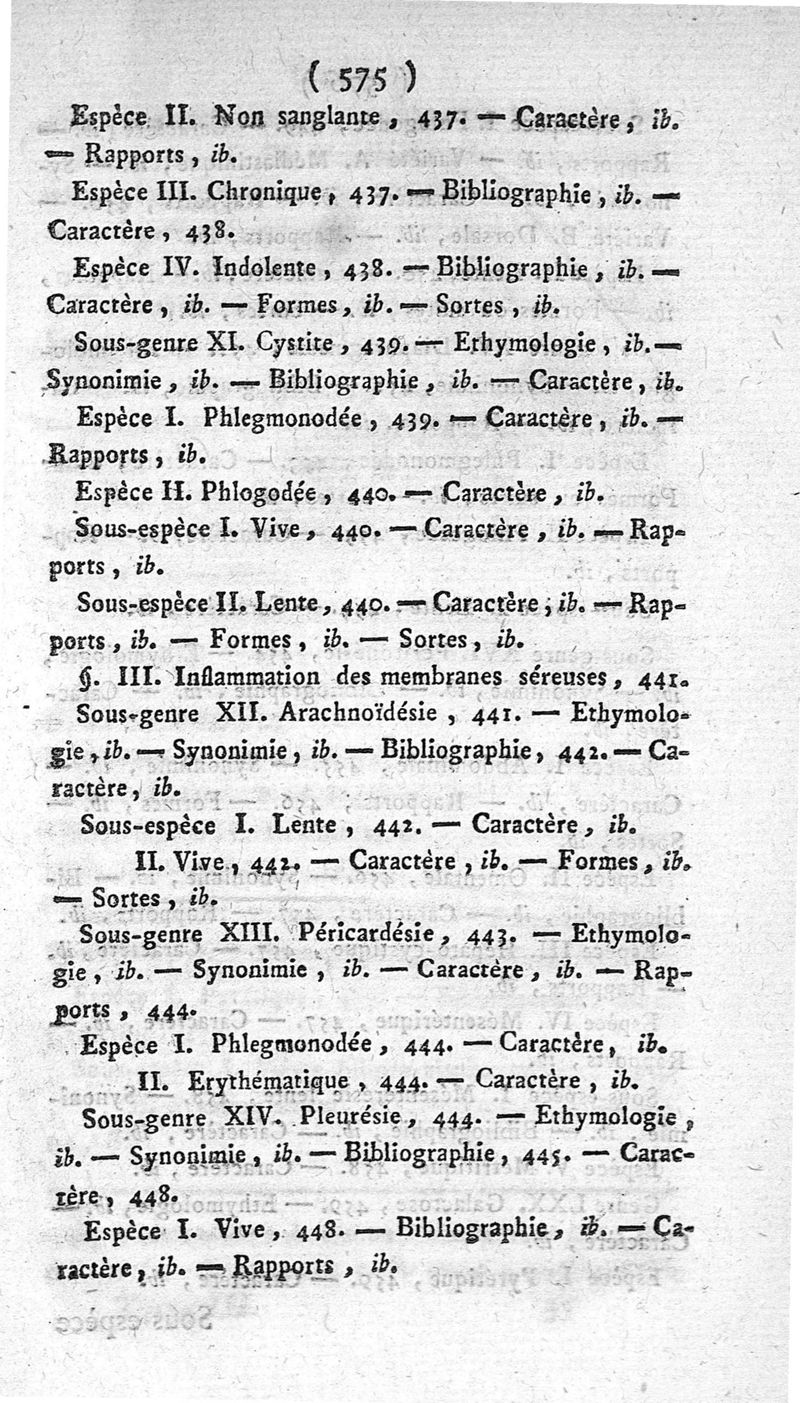 ( 575 )

Espèce II. Non sanglante, 437. — Caractère, ib. — Rapports, ib.

Espèce III. Chronique, 437. — Bibliographie, ib. — Caractère, 438.

Espèce IV. Indolente, 438. — Bibliographie, ib. — Caractère, ib. — Formes, ib. — Sortes, ib.

Sous-genre XI. Cystite, 439. — Ethymologie, ib. — Synonimie, ib. — Bibliographie, ib. — Caractère, ib.

Espèce I. Phlegmonodée, 439. — Caractère, ib. — Rapports, ib.

Espèce II. Phlogodée, 440. — Caractère, ib.

Sous-espèce I. Vive, 440. — Caractère, ib. — Rapports, ib.

Sous-espèce II. Lente, 440. — Caractère, ib. — Rapports, ib. — Formes, ib. — Sortes, ib.

§. III. Inflammation des membranes séreuses, 441.

Sous-genre XII. Arachnoïdésie, 441. — Ethymologie, ib. — Synonimie, ib. — Bibliographie, 442. — Caractère, ib.

Sous-espèce I. Lente, 442. — Caractère, ib.

II. Vive, 442. — Caractère, ib. — Formes, ib. — Sortes, ib.

Sous-genre XIII. Péricardésie, 443. — Ethymologie, ib. — Synonimie, ib. — Caractère, ib. — Rapports, 444.

Espèce I. Phlegmonodée, 444. — Caractère, ib.

II. Erythématique, 444. — Caractère, ib.

Sous-genre XIV. Pleurésie, 444. — Ethymologie, ib. — Synonimie, ib. — Bibliographie, 445. — Caractère, 448.

Espèce I. Vive, 448. — Bibliographie, ib. — Caractère, ib. — Rapports, ib.